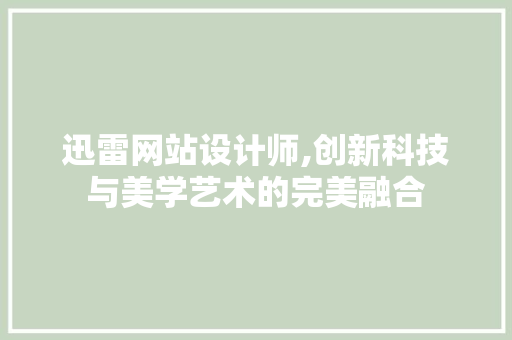 迅雷网站设计师,创新科技与美学艺术的完美融合